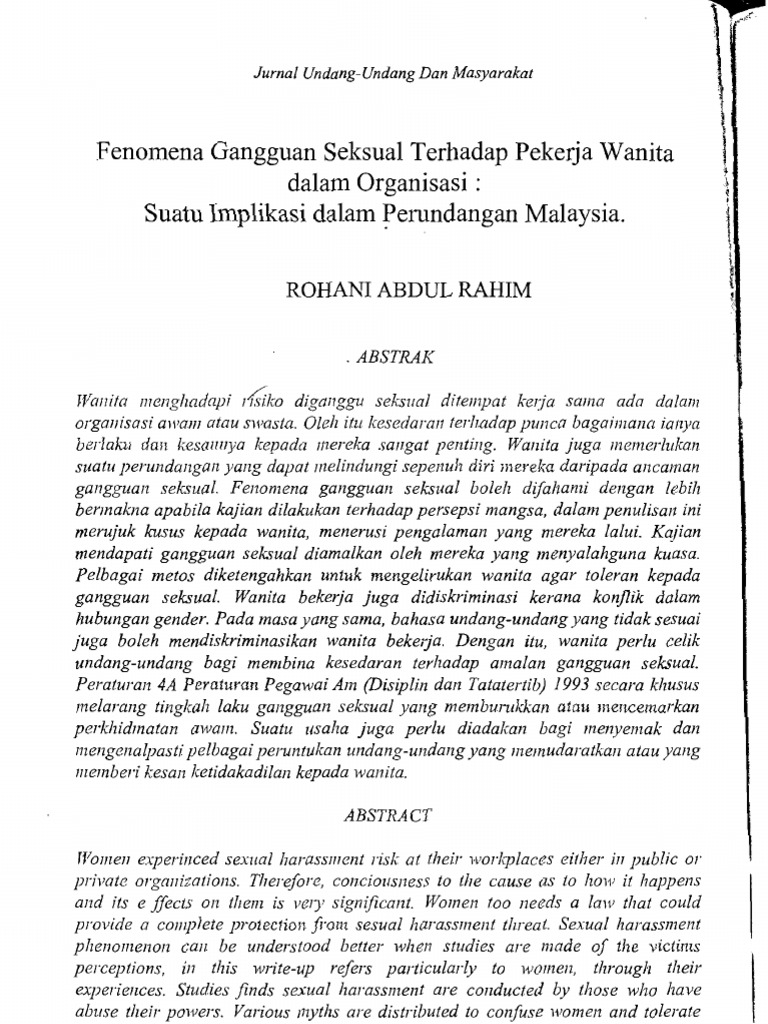 Jurnal Undang-Undang Dan Masyarakat

Fenomena Gangguan Seksual Terhadap Pekerja Wanita dalam Organisasi : Suatu Implikasi dalam Perundangan Malaysia.

ROHANI ABDUL RAHIM

. ABSTRAK

Wanita menghadapi risiko diganggu seksual ditempat kerja sama ada dalam organisasi awam atau swasta. Oleh itu kesedaran terhadap punca bagaimana ianya berlaku dan kesannya kepada mereka sangat penting. Wanita juga memerlukan suatu perundangan yang dapat melindungi sepenuh diri mereka daripada ancaman gangguan seksual. Fenomena gangguan seksual boleh difahami dengan lebih bermakna apabila kajian dilakukan terhadap persepsi mangsa, dalam penulisan ini merujuk kusus kepada wanita, menerusi pengalaman yang mereka lalui. Kajian mendapati gangguan seksual diamalkan oleh mereka yang menyalahguna kuasa. Pelbagai metos diketengahkan untuk mengelirukan wanita agar toleran kepada gangguan seksual. Wanita bekerja juga didiskriminasi kerana konflik dalam hubungan gender. Pada masa yang sama, bahasa undang-undang yang tidak sesuai juga boleh mendiskriminasikan wanita bekerja. Dengan itu, wanita perlu celik undang-undang bagi membina kesedaran terhadap amalan gangguan seksual. Peraturan 4A Peraturan Pegawai Am (Disiplin dan Tatatertib) 1993 secara khusus melarang tingkah laku gangguan seksual yang memburukkan atau mencemarkan perkhidmatan awam. Suatu usaha juga perlu diadakan bagi menyemak dan mengenalpasti pelbagai peruntukan undang-undang yang memudaratkan atau yang memberi kesan ketidakadilan kepada wanita.

ABSTRACT

Women experinced sexual harassment risk at their workplaces either in public or private organizations. Therefore, conciousness to the cause as to how it happens and its e ffects on them is very significant. Women too needs a law that could provide a complete protection from sesual harassment threat. Sexual harassment phenomenon can be understood better when studies are made of the victims perceptions, in this write-up refers particularly to women, through their experiences. Studies finds sexual harassment are conducted by those who have abuse their powers. Various myths are distributed to confuse women and tolerate